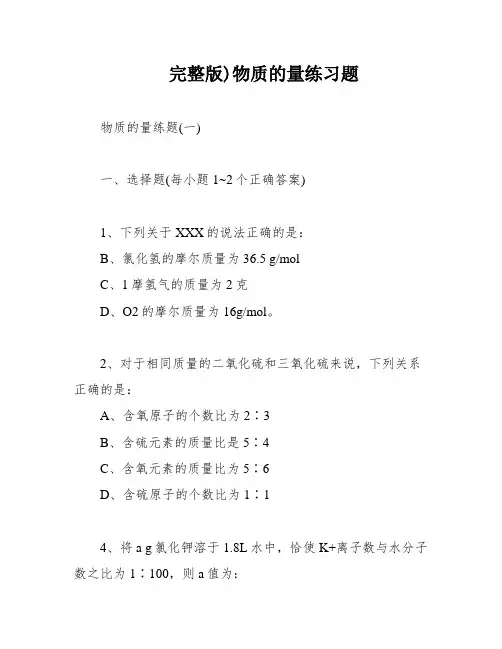 完整版)物质的量练习题

物质的量练题(一)

一、选择题(每小题 1~2 个正确答案)

1、下列关于 XXX 的说法正确的是：

B、氯化氢的摩尔质量为 36.5 g/mol

C、1 摩氢气的质量为 2 克

D、O2 的摩尔质量为 16g/mol。

2、对于相同质量的二氧化硫和三氧化硫来说，下列关系正确的是：

A、含氧原子的个数比为 2∶3

B、含硫元素的质量比是 5∶4

C、含氧元素的质量比为 5∶6

D、含硫原子的个数比为 1∶1

4、将 a g 氯化钾溶于 1.8L 水中，恰使 K+离子数与水分子数之比为 1∶100，则 a 值为：